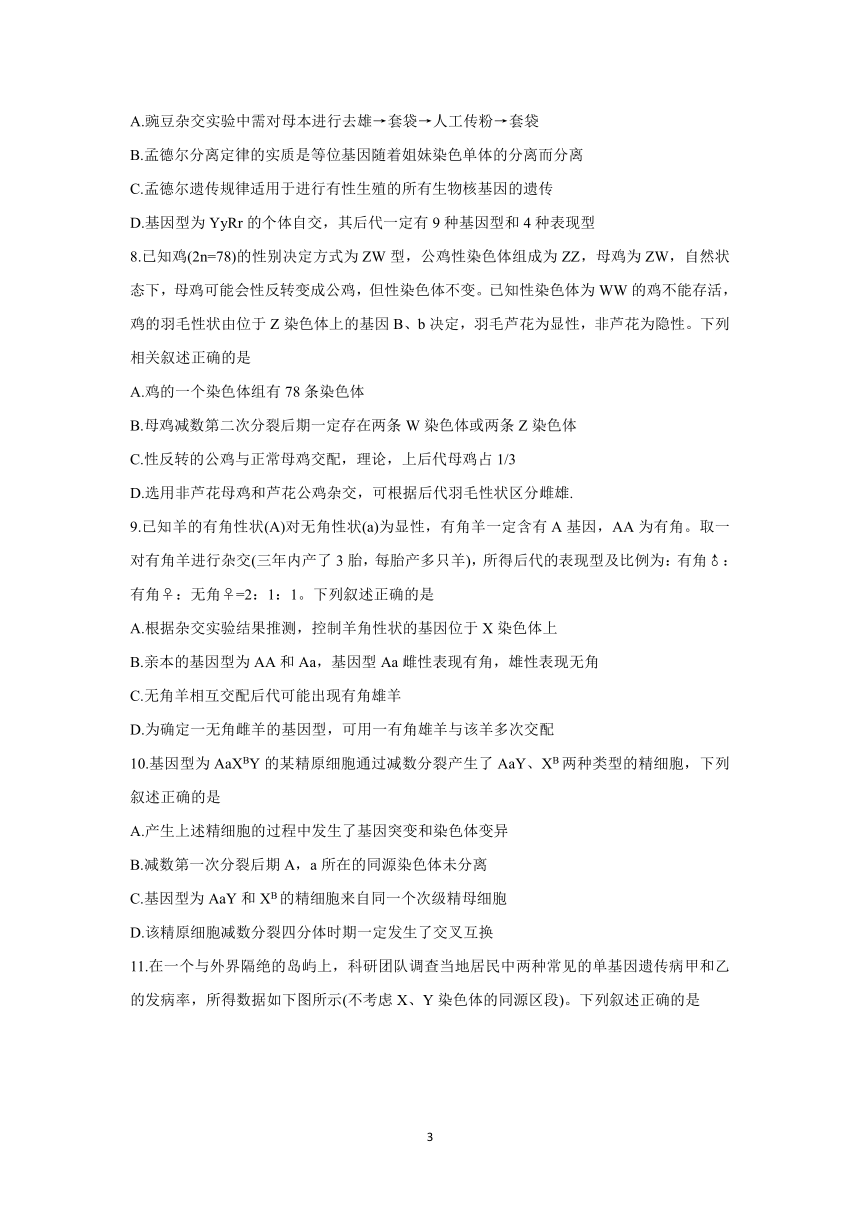 A.豌豆杂交实验中需对母本进行去雄→套袋→人工传粉→套袋

B.孟德尔分离定律的实质是等位基因随着姐妹染色单体的分离而分离

C.孟德尔遗传规律适用于进行有性生殖的所有生物核基因的遗传

D.基因型为 YyRr 的个体自交，其后代一定有 9 种基因型和 4 种表现型

8.已知鸡(2n=78)的性别决定方式为 ZW 型，公鸡性染色体组成为 ZZ，母鸡为 ZW，自然状态下，母鸡可能会性反转变成公鸡，但性染色体不变。已知性染色体为 WW 的鸡不能存活，鸡的羽毛性状由位于 Z 染色体上的基因 B、b 决定，羽毛芦花为显性，非芦花为隐性。下列相关叙述正确的是

A.鸡的一个染色体组有 78 条染色体

B.母鸡减数第二次分裂后期一定存在两条 W 染色体或两条 Z 染色体

C.性反转的公鸡与正常母鸡交配，理论，上后代母鸡占 1/3

D.选用非芦花母鸡和芦花公鸡杂交，可根据后代羽毛性状区分雌雄.

9.已知羊的有角性状(A)对无角性状(a)为显性，有角羊一定含有 A 基因，AA 为有角。取一对有角羊进行杂交(三年内产了 3 胎，每胎产多只羊)，所得后代的表现型及比例为：有角♂：有角♀：无角♀=2：1：1。下列叙述正确的是

A.根据杂交实验结果推测，控制羊角性状的基因位于 X 染色体上

B.亲本的基因型为 AA 和 Aa，基因型 Aa 雌性表现有角，雄性表现无角

C.无角羊相互交配后代可能出现有角雄羊

D.为确定一无角雌羊的基因型，可用一有角雄羊与该羊多次交配

10.基因型为 $AaX^BY$ 的某精原细胞通过减数分裂产生了 AaY、$X^B$ 两种类型的精细胞，下列叙述正确的是

A.产生上述精细胞的过程中发生了基因突变和染色体变异

B.减数第一次分裂后期 A，a 所在的同源染色体未分离

C.基因型为 AaY 和 $X^B$ 的精细胞来自同一个次级精母细胞

D.该精原细胞减数分裂四分体时期一定发生了交叉互换

11.在一个与外界隔绝的岛屿上，科研团队调查当地居民中两种常见的单基因遗传病甲和乙的发病率，所得数据如下图所示(不考虑 X、Y 染色体的同源区段)。下列叙述正确的是

3